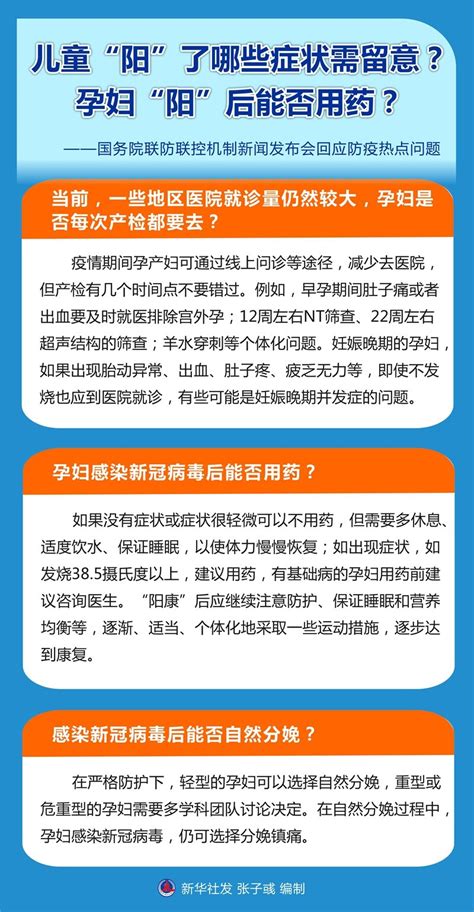 儿童“阳”了哪些症状需留意？
孕妇“阳”后能否用药？

——国务院联防联控机制新闻发布会回应防疫热点问题

当前，一些地区医院就诊量仍然较大，孕妇是否每次产检都要去？

疫情期间孕产妇可通过线上问诊等途径，减少去医院，但产检有几个时间点不要错过。例如，早孕期间肚子痛或者出血要及时就医排除宫外孕；12周左右NT筛查、22周左右超声结构的筛查；羊水穿刺等个体化问题。妊娠晚期的孕妇，如果出现胎动异常、出血、肚子疼、疲乏无力等，即使不发烧也应到医院就诊，有些可能是妊娠晚期并发症的问题。

孕妇感染新冠病毒后能否用药？

如果没有症状或症状很轻微可以不用药，但需要多休息、适度饮水、保证睡眠，以使体力慢慢恢复；如出现症状，如发烧38.5摄氏度以上，建议用药，有基础病的孕妇用药前建议咨询医生。“阳康”后应继续注意防护、保证睡眠和营养均衡等，逐渐、适当、个体化地采取一些运动措施，逐步达到康复。

感染新冠病毒后能否自然分娩？

在严格防护下，轻型的孕妇可以选择自然分娩，重型或危重型的孕妇需要多学科团队讨论决定。在自然分娩过程中，孕妇感染新冠病毒，仍可选择分娩镇痛。

新华社发 张子彧 编制